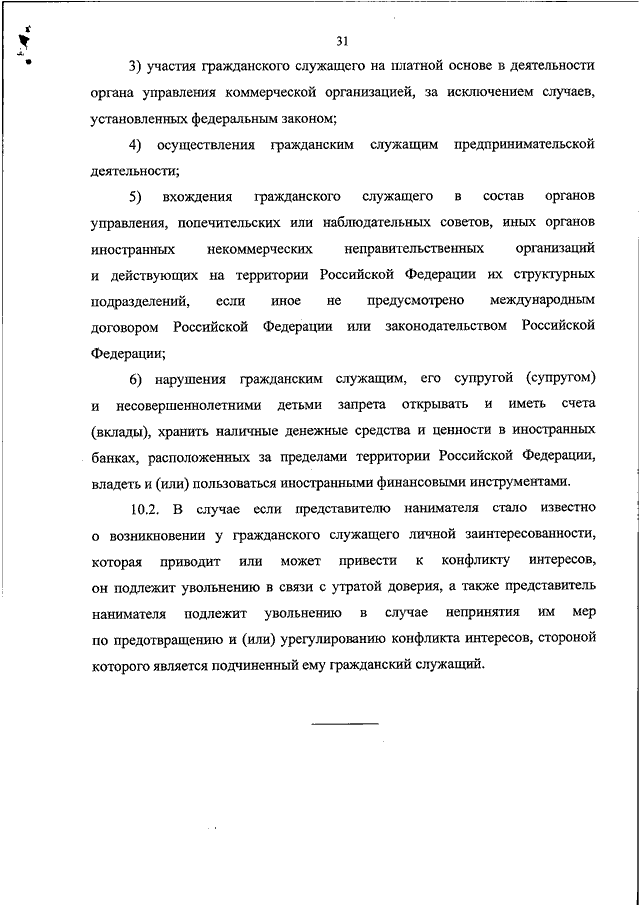 31

3) участия гражданского служащего на платной основе в деятельности органа управления коммерческой организацией, за исключением случаев, установленных федеральным законом;

4) осуществления гражданским служащим предпринимательской деятельности;

5) вхождения гражданского служащего в состав органов управления, попечительских или наблюдательных советов, иных органов иностранных некоммерческих неправительственных организаций и действующих на территории Российской Федерации их структурных подразделений, если иное не предусмотрено международным договором Российской Федерации или законодательством Российской Федерации;

6) нарушения гражданским служащим, его супругой (супругом) и несовершеннолетними детьми запрета открывать и иметь счета (вклады), хранить наличные денежные средства и ценности в иностранных банках, расположенных за пределами территории Российской Федерации, владеть и (или) пользоваться иностранными финансовыми инструментами.

10.2. В случае если представителю нанимателя стало известно о возникновении у гражданского служащего личной заинтересованности, которая приводит или может привести к конфликту интересов, он подлежит увольнению в связи с утратой доверия, а также представитель нанимателя подлежит увольнению в случае непринятия им мер по предотвращению и (или) урегулированию конфликта интересов, стороной которого является подчиненный ему гражданский служащий.